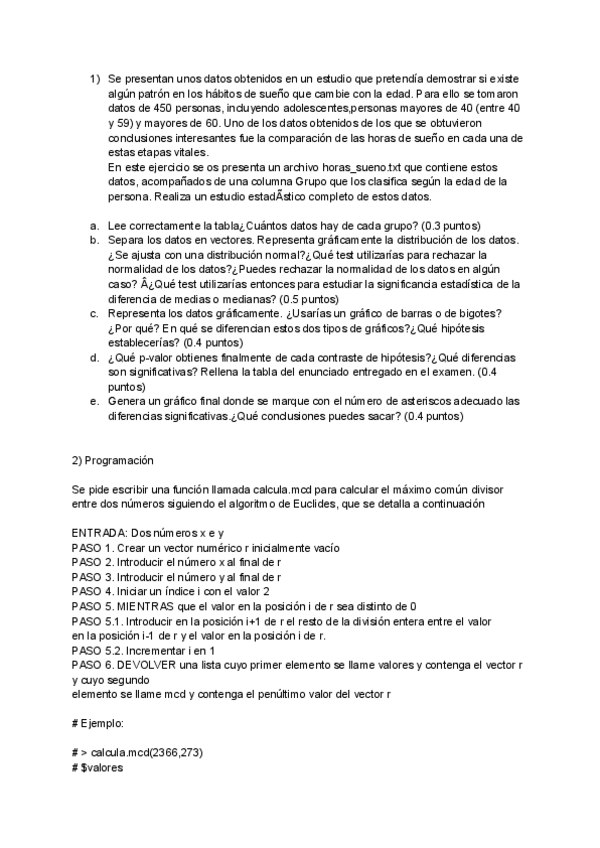 1) Se presentan unos datos obtenidos en un estudio que pretendía demostrar si existe algún patrón en los hábitos de sueño que cambie con la edad. Para ello se tomaron datos de 450 personas, incluyendo adolescentes,personas mayores de 40 (entre 40 y 59) y mayores de 60. Uno de los datos obtenidos de los que se obtuvieron conclusiones interesantes fue la comparación de las horas de sueño en cada una de estas etapas vitales.
En este ejercicio se os presenta un archivo horas_sueno.txt que contiene estos datos, acompañados de una columna Grupo que los clasifica según la edad de la persona. Realiza un estudio estadÃstico completo de estos datos.

a. Lee correctamente la tabla¿Cuántos datos hay de cada grupo? (0.3 puntos)
b. Separa los datos en vectores. Representa gráficamente la distribución de los datos. ¿Se ajusta con una distribución normal?¿Qué test utilizarías para rechazar la normalidad de los datos?¿Puedes rechazar la normalidad de los datos en algún caso? Â¿Qué test utilizarías entonces para estudiar la significancia estadística de la diferencia de medias o medianas? (0.5 puntos)
c. Representa los datos gráficamente. ¿Usarías un gráfico de barras o de bigotes? ¿Por qué? En qué se diferencian estos dos tipos de gráficos?¿Qué hipótesis establecerías? (0.4 puntos)
d. ¿Qué p-valor obtienes finalmente de cada contraste de hipótesis?¿Qué diferencias son significativas? Rellena la tabla del enunciado entregado en el examen. (0.4 puntos)
e. Genera un gráfico final donde se marque con el número de asteriscos adecuado las diferencias significativas.¿Qué conclusiones puedes sacar? (0.4 puntos)

2) Programación

Se pide escribir una función llamada calcula.mcd para calcular el máximo común divisor entre dos números siguiendo el algoritmo de Euclides, que se detalla a continuación

ENTRADA: Dos números x e y
PASO 1. Crear un vector numérico r inicialmente vacío
PASO 2. Introducir el número x al final de r
PASO 3. Introducir el número y al final de r
PASO 4. Iniciar un índice i con el valor 2
PASO 5. MIENTRAS que el valor en la posición i de r sea distinto de 0
PASO 5.1. Introducir en la posición i+1 de r el resto de la división entera entre el valor en la posición i-1 de r y el valor en la posición i de r.
PASO 5.2. Incrementar i en 1
PASO 6. DEVOLVER una lista cuyo primer elemento se llame valores y contenga el vector r y cuyo segundo
elemento se llame mcd y contenga el penúltimo valor del vector r

# Ejemplo:

# > calcula.mcd(2366,273)
# $valores